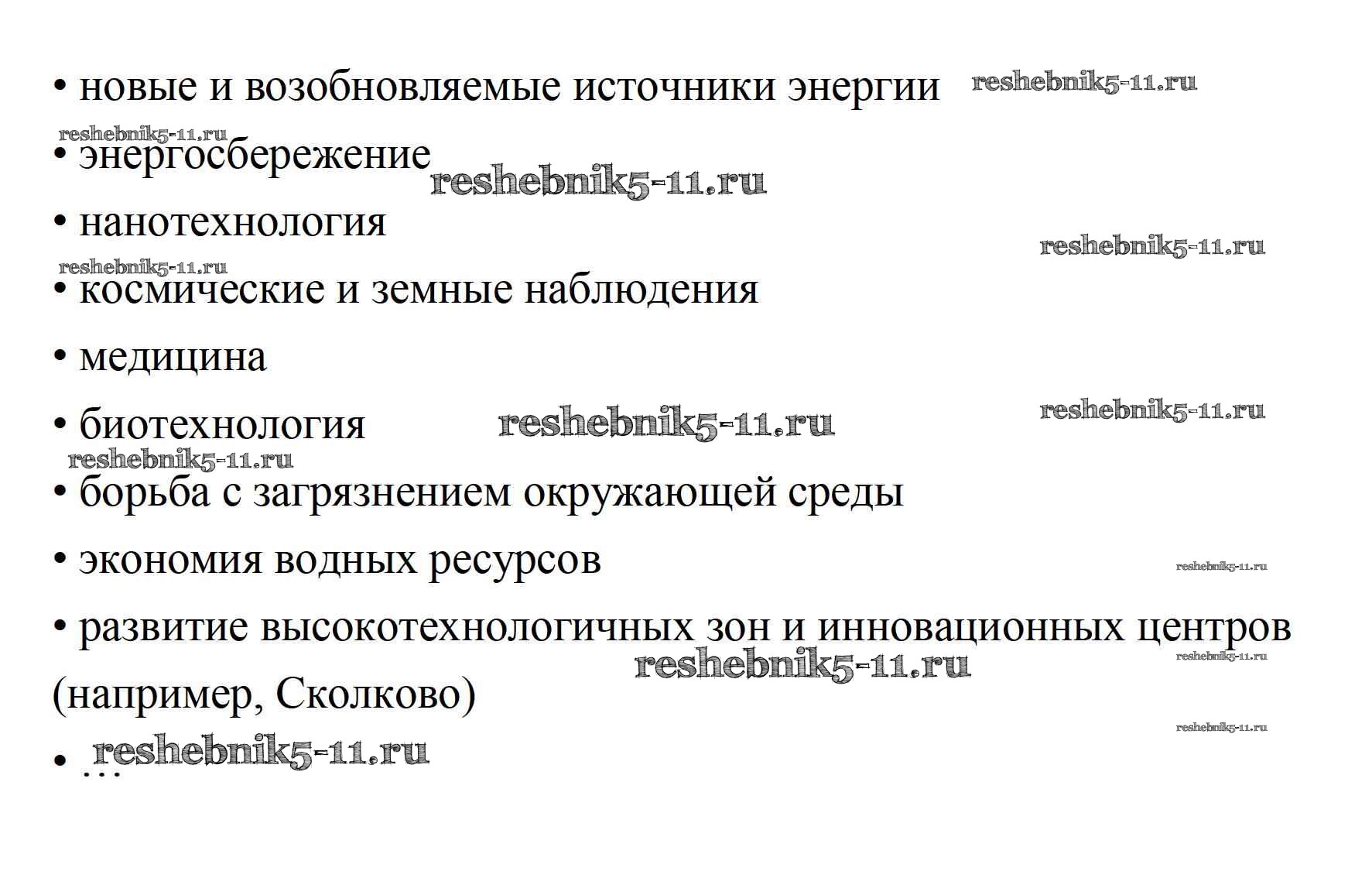 • новые и возобновляемые источники энергии reshebnik5-11.ru

reshebnik5-11.ru

• энергосбережение reshebnik5-11.ru

• нанотехнология

reshebnik5-11.ru

reshebnik5-11.ru

• космические и земные наблюдения

• медицина

• биотехнология reshebnik5-11.ru reshebnik5-11.ru

reshebnik5-11.ru

• борьба с загрязнением окружающей среды

• экономия водных ресурсов reshebnik5-11.ru

• развитие высокотехнологичных зон и инновационных центров (например, Сколково) reshebnik5-11.ru reshebnik5-11.ru

reshebnik5-11.ru

• … reshebnik5-11.ru